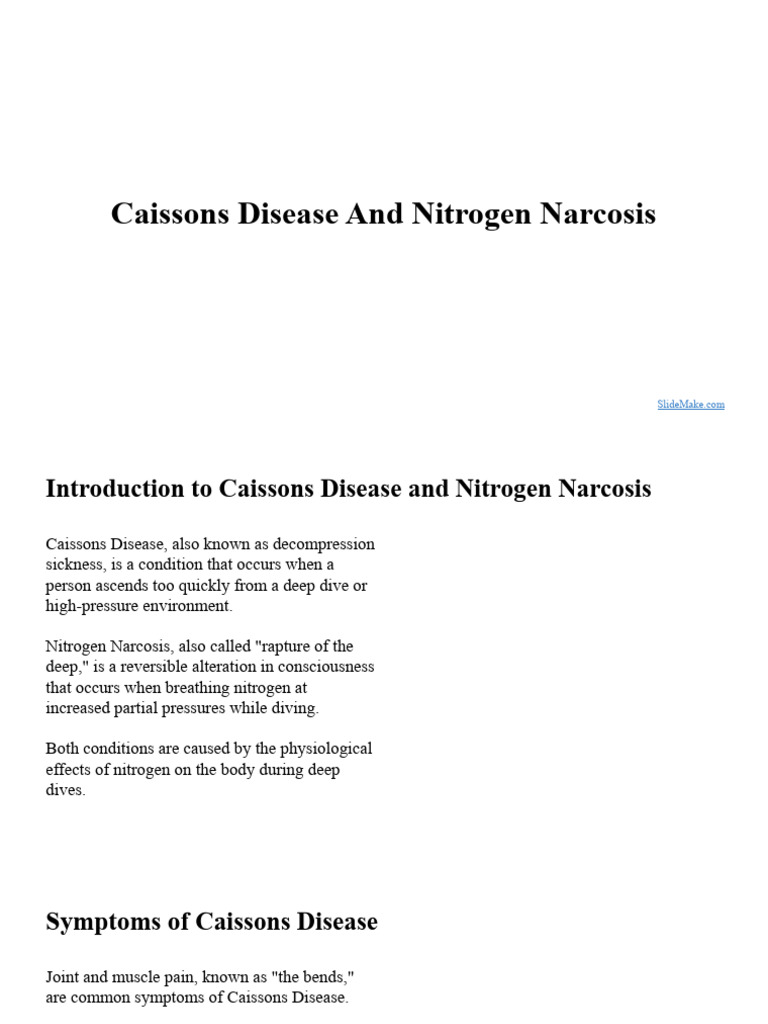 Caissons Disease And Nitrogen Narcosis

SlideMake.com

Introduction to Caissons Disease and Nitrogen Narcosis

Caissons Disease, also known as decompression sickness, is a condition that occurs when a person ascends too quickly from a deep dive or high-pressure environment.

Nitrogen Narcosis, also called "rapture of the deep," is a reversible alteration in consciousness that occurs when breathing nitrogen at increased partial pressures while diving.

Both conditions are caused by the physiological effects of nitrogen on the body during deep dives.

Symptoms of Caissons Disease

Joint and muscle pain, known as "the bends," are common symptoms of Caissons Disease.